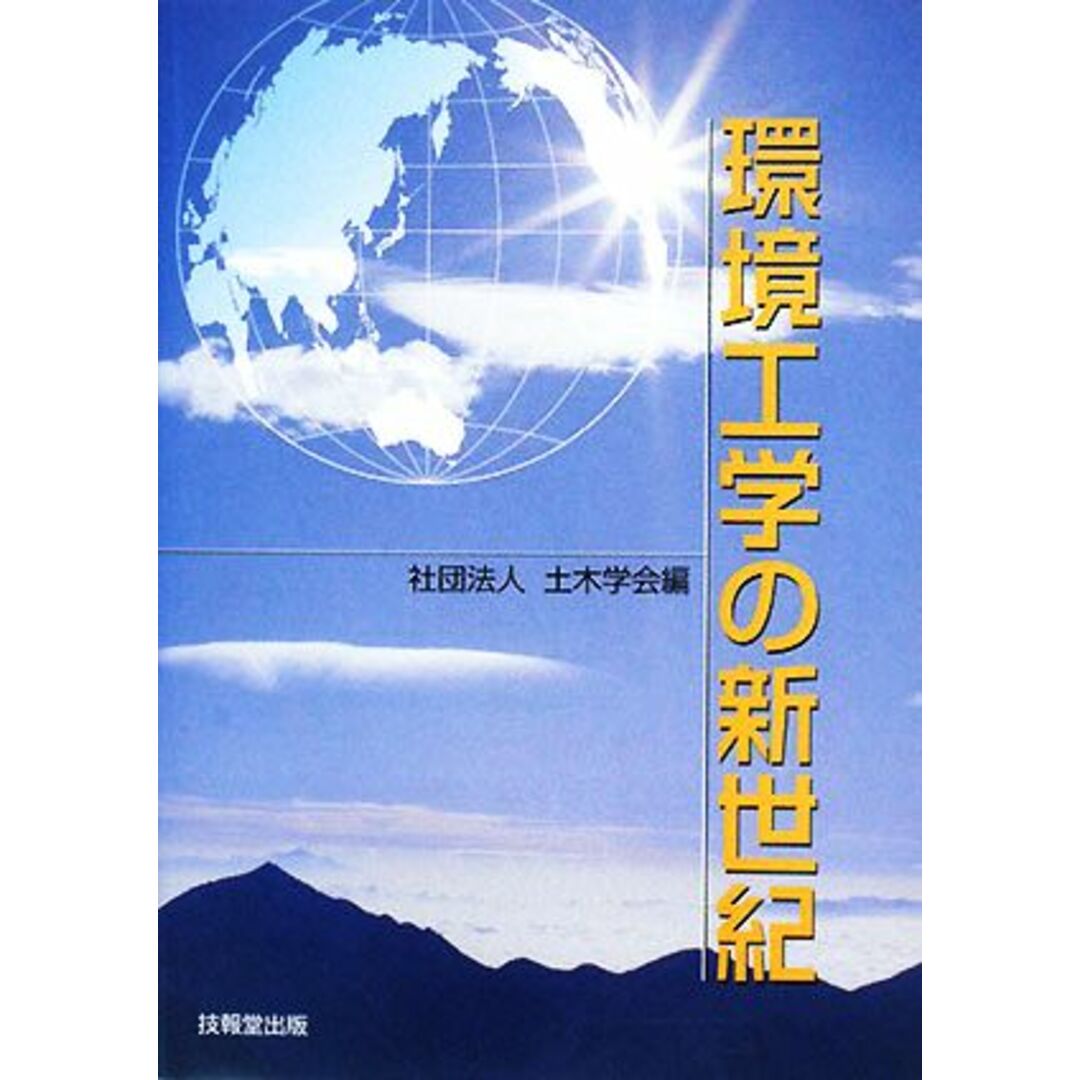 環境工学の新世紀

社団法人　土木学会編

技報堂出版